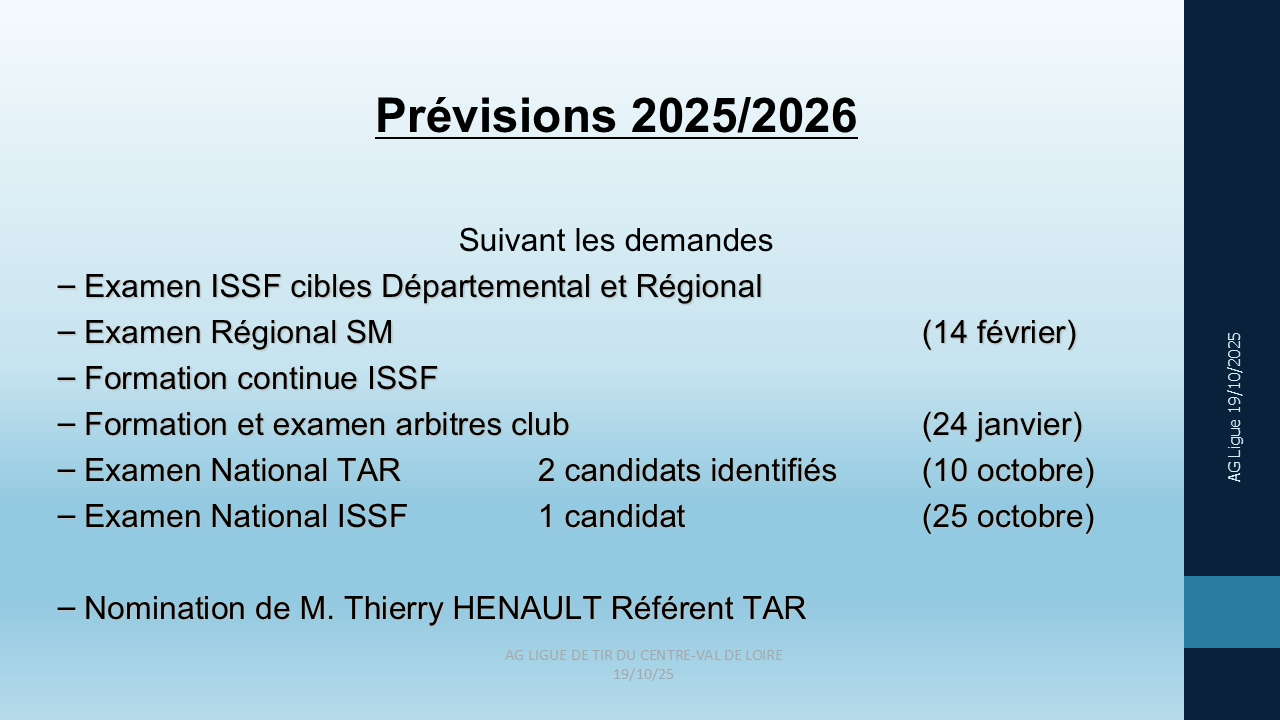 Prévisions 2025/2026

Suivant les demandes

- Examen ISSF cibles Départemental et Régional
- Examen Régional SM (14 février)
- Formation continue ISSF
- Formation et examen arbitres club (24 janvier)
- Examen National TAR 2 candidats identifiés (10 octobre)
- Examen National ISSF 1 candidat (25 octobre)

- Nomination de M. Thierry HENAULT Référent TAR

AG LIGUE DE TIR DU CENTRE-VAL DE LOIRE
19/10/25

AG Ligue 19/10/2025